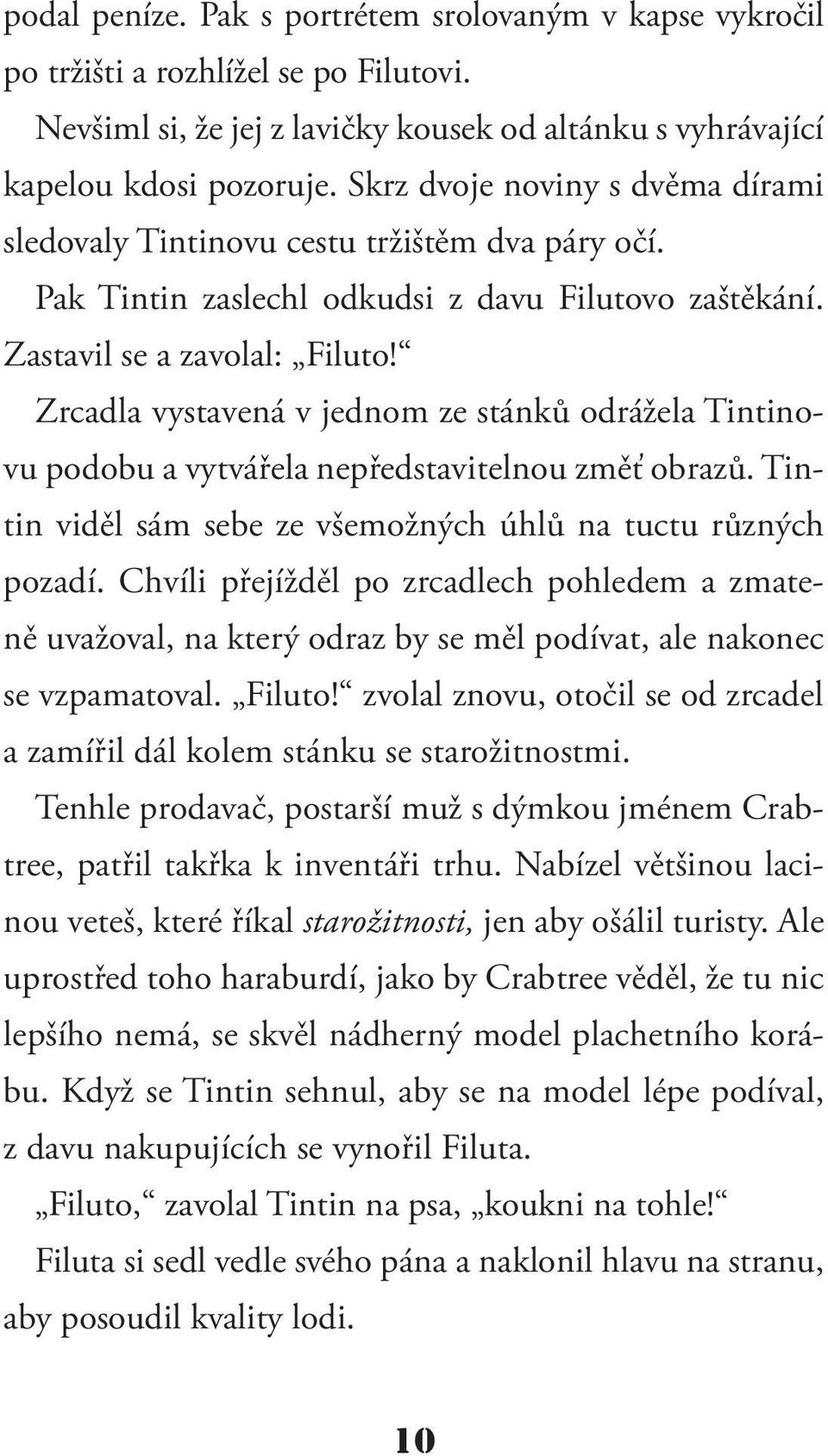 podal peníze. Pak s portrétem srolovaným v kapse vykročil po tržišti a rozhlížel se po Filutovi.

Nevšiml si, že jej z lavičky kousek od altánku s vyhrávající kapelou kdosi pozoruje. Skrz dvoje noviny s dvěma dírami sledovaly Tintinovu cestu tržištěm dva páry očí.

Pak Tintin zaslechl odkudsi z davu Filutovo zaštěkání. Zastavil se a zavolal: „Filuto!“

Zrcadla vystavená v jednom ze stánků odrážela Tintinovu podobu a vytvářela nepředstavitelnou změť obrazů. Tintin viděl sám sebe ze všemožných úhlů na tuctu různých pozadí. Chvíli přejížděl po zrcadlech pohledem a zmateně uvažoval, na který odraz by se měl podívat, ale nakonec se vzpamatoval. „Filuto!“ zvolal znovu, otočil se od zrcadel a zamířil dál kolem stánku se starožitnostmi.

Tenhle prodavač, postarší muž s dýmkou jménem Crabtree, patřil takřka k inventáři trhu. Nabízel většinou lacinou veteš, které říkal starožitnosti, jen aby ošálil turisty. Ale uprostřed toho haraburdí, jako by Crabtree věděl, že tu nic lepšího nemá, se skvěl nádherný model plachetního korábu. Když se Tintin sehnul, aby se na model lépe podíval, z davu nakupujících se vynořil Filuta.

„Filuto,“ zavolal Tintin na psa, „koukni na tohle!“

Filuta si sedl vedle svého pána a naklonil hlavu na stranu, aby posoudil kvality lodi.

10